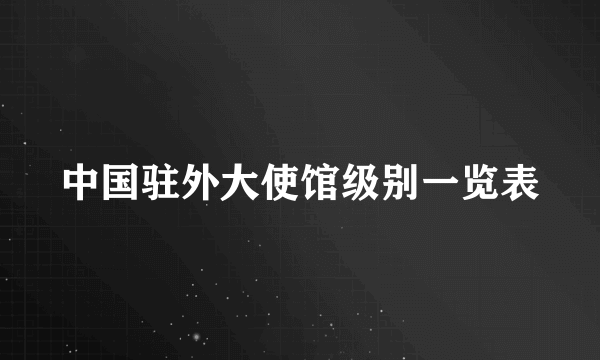 中国驻外大使馆级别一览表